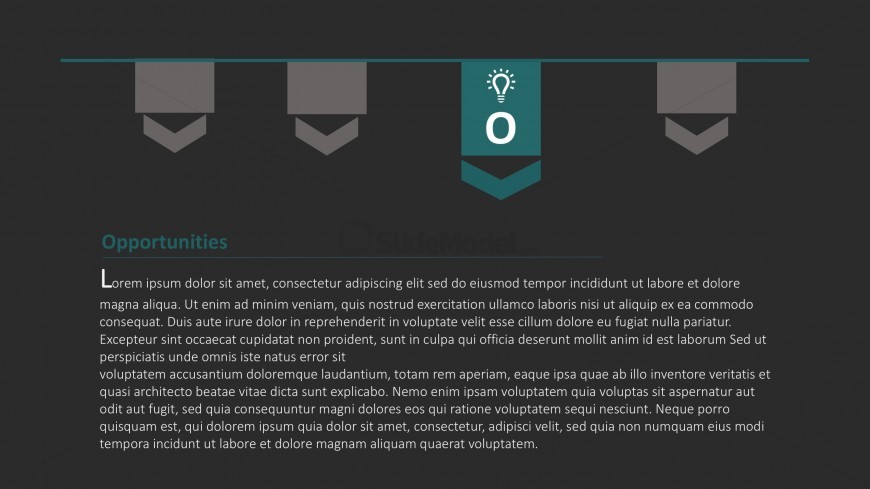 O

Opportunities

SlideModel

Lorem ipsum dolor sit amet, consectetur adipiscing elit sed do eiusmod tempor incididunt ut labore et dolore magna aliqua. Ut enim ad minim veniam, quis nostrud exercitation ullamco laboris nisi ut aliquip ex ea commodo consequat. Duis aute irure dolor in reprehenderit in voluptate velit esse cillum dolore eu fugiat nulla pariatur. Excepteur sint occaecat cupidatat non proident, sunt in culpa qui officia deserunt mollit anim id est laborum Sed ut perspiciatis unde omnis iste natus error sit
voluptatem accusantium doloremque laudantium, totam rem aperiam, eaque ipsa quae ab illo inventore veritatis et quasi architecto beatae vitae dicta sunt explicabo. Nemo enim ipsam voluptatem quia voluptas sit aspernatur aut odit aut fugit, sed quia consequuntur magni dolores eos qui ratione voluptatem sequi nesciunt. Neque porro quisquam est, qui dolorem ipsum quia dolor sit amet, consectetur, adipisci velit, sed quia non numquam eius modi tempora incidunt ut labore et dolore magnam aliquam quaerat voluptatem.